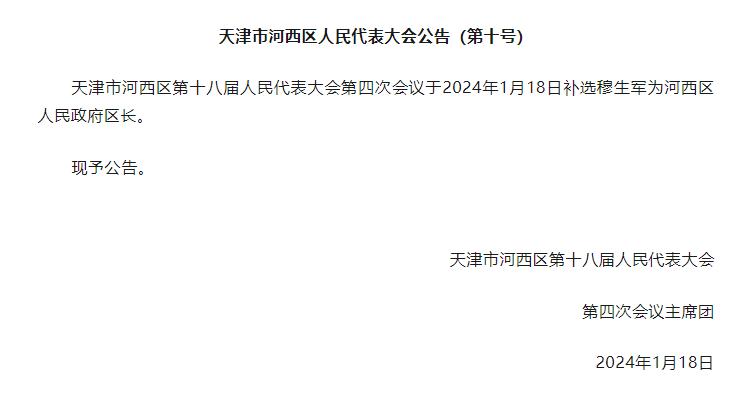 天津市河西区人民代表大会公告（第十号）

天津市河西区第十八届人民代表大会第四次会议于2024年1月18日补选穆生军为河西区人民政府区长。

现予公告。

天津市河西区第十八届人民代表大会

第四次会议主席团

2024年1月18日